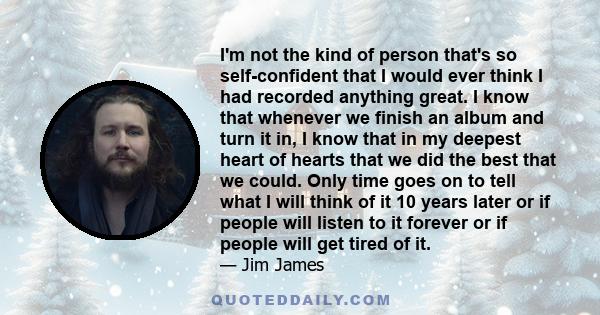 I'm not the kind of person that's so self-confident that I would ever think I had recorded anything great. I know that whenever we finish an album and turn it in, I know that in my deepest heart of hearts that we did the best that we could. Only time goes on to tell what I will think of it 10 years later or if people will listen to it forever or if people will get tired of it.
— Jim James

QUOTEDDAILY.COM